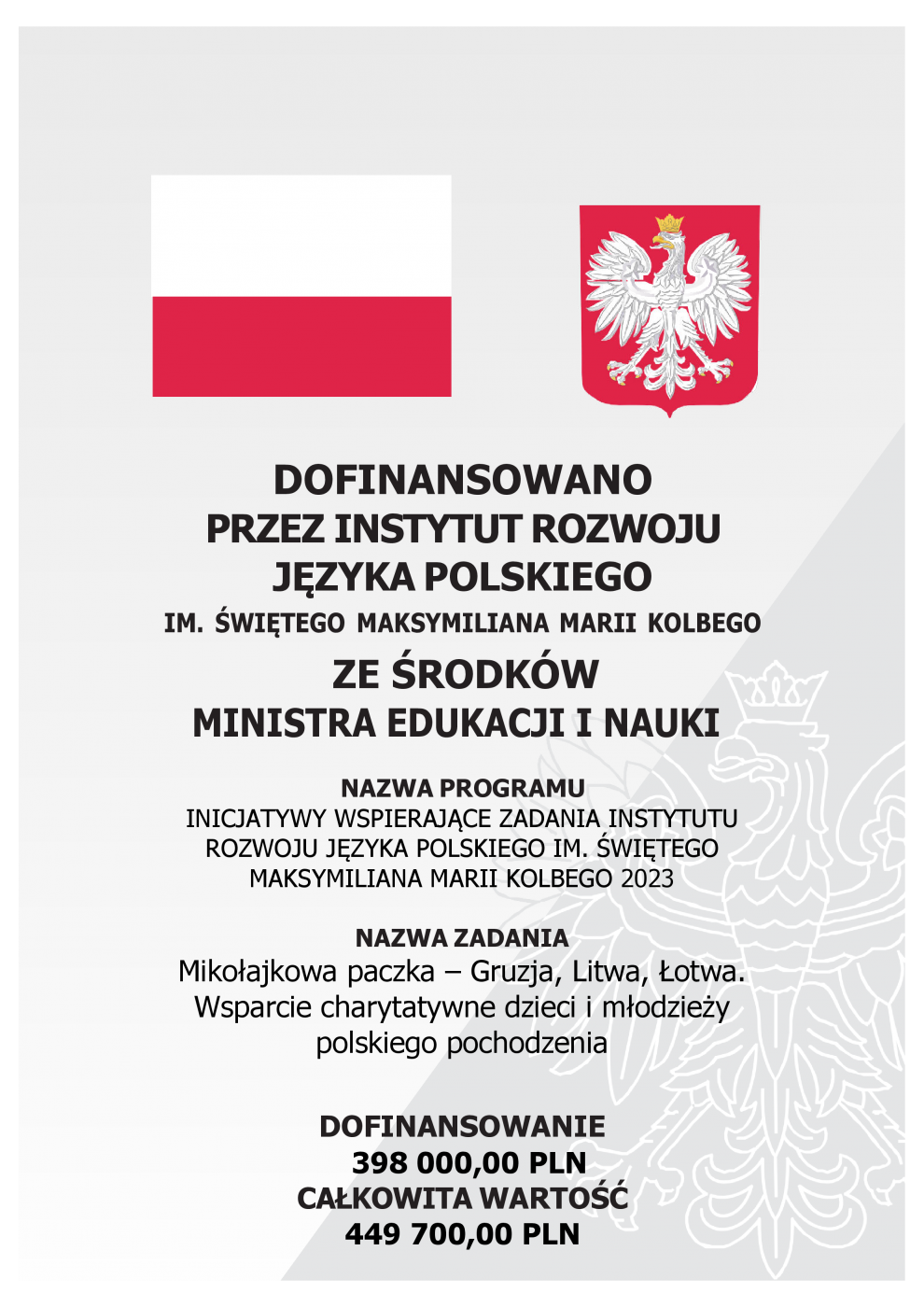 DOFINANSOWANO
PRZEZ INSTYTUT ROZWOJU
JĘZYKA POLSKIEGO
IM. ŚWIĘTEGO MAKSYMILIANA MARII KOLBEGO
ZE ŚRODKÓW
MINISTRA EDUKACJI I NAUKI

NAZWA PROGRAMU
INICJATYWY WSPIERAJĄCE ZADANIA INSTYTUTU ROZWOJU JĘZYKA POLSKIEGO IM. ŚWIĘTEGO MAKSYMILIANA MARII KOLBEGO 2023

NAZWA ZADANIA
Mikołajkowa paczka – Gruzja, Litwa, Łotwa. Wsparcie charytatywne dzieci i młodzieży polskiego pochodzenia

DOFINANSOWANIE
398 000,00 PLN
CAŁKOWITA WARTOŚĆ
449 700,00 PLN